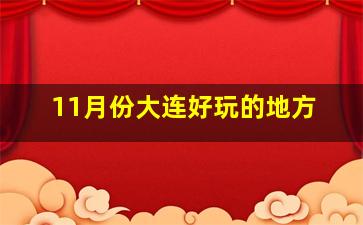 11月份大连好玩的地方